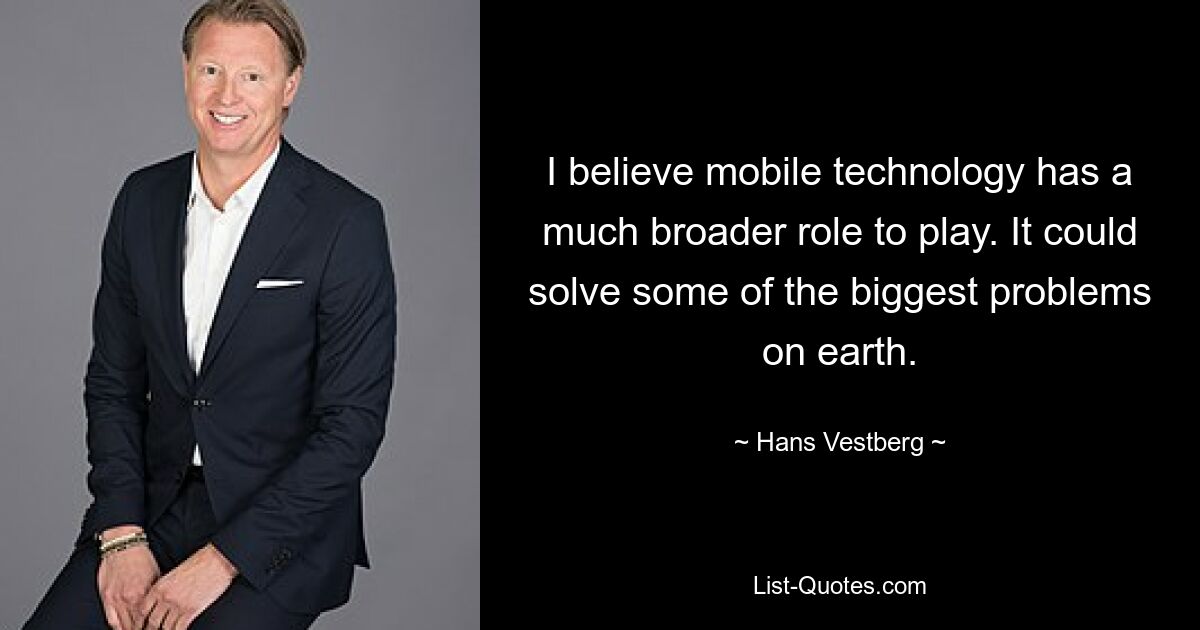 I believe mobile technology has a much broader role to play. It could solve some of the biggest problems on earth.

~ Hans Vestberg ~

List-Quotes.com